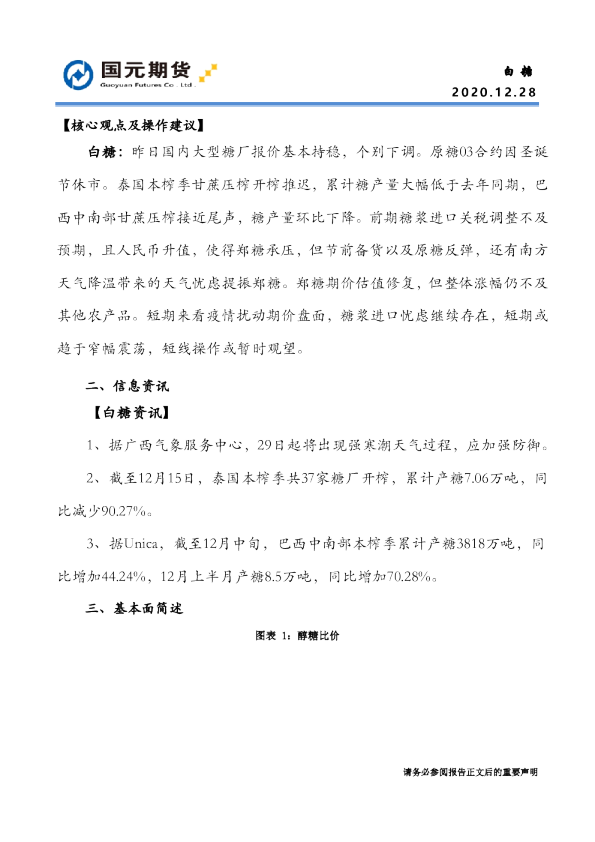 国元期货
Guoyuan Futures Co., Ltd.

白糖
2020.12.28

【核心观点及操作建议】

白糖：昨日国内大型糖厂报价基本持稳，个别下调。原糖03合约因圣诞节休市。泰国本榨季甘蔗压榨开榨推迟，累计糖产量大幅低于去年同期，巴西中南部甘蔗压榨接近尾声，糖产量环比下降。前期糖浆进口关税调整不及预期，且人民币升值，使得郑糖承压，但节前备货以及原糖反弹，还有南方天气降温带来的天气忧虑提振郑糖。郑糖期价估值修复，但整体涨幅仍不及其他农产品。短期来看疫情扰动期价盘面，糖浆进口忧虑继续存在，短期或趋于窄幅震荡，短线操作或暂时观望。

二、信息资讯

【白糖资讯】

1、据广西气象服务中心，29日起将出现强寒潮天气过程，应加强防御。

2、截至12月15日，泰国本榨季共37家糖厂开榨，累计产糖7.06万吨，同比减少90.27%。

3、据Unica，截至12月中旬，巴西中南部本榨季累计产糖3818万吨，同比增加44.24%，12月上半月产糖8.5万吨，同比增加70.28%。

三、基本面简述

图表 1：醇糖比价

请务必参阅报告正文后的重要声明